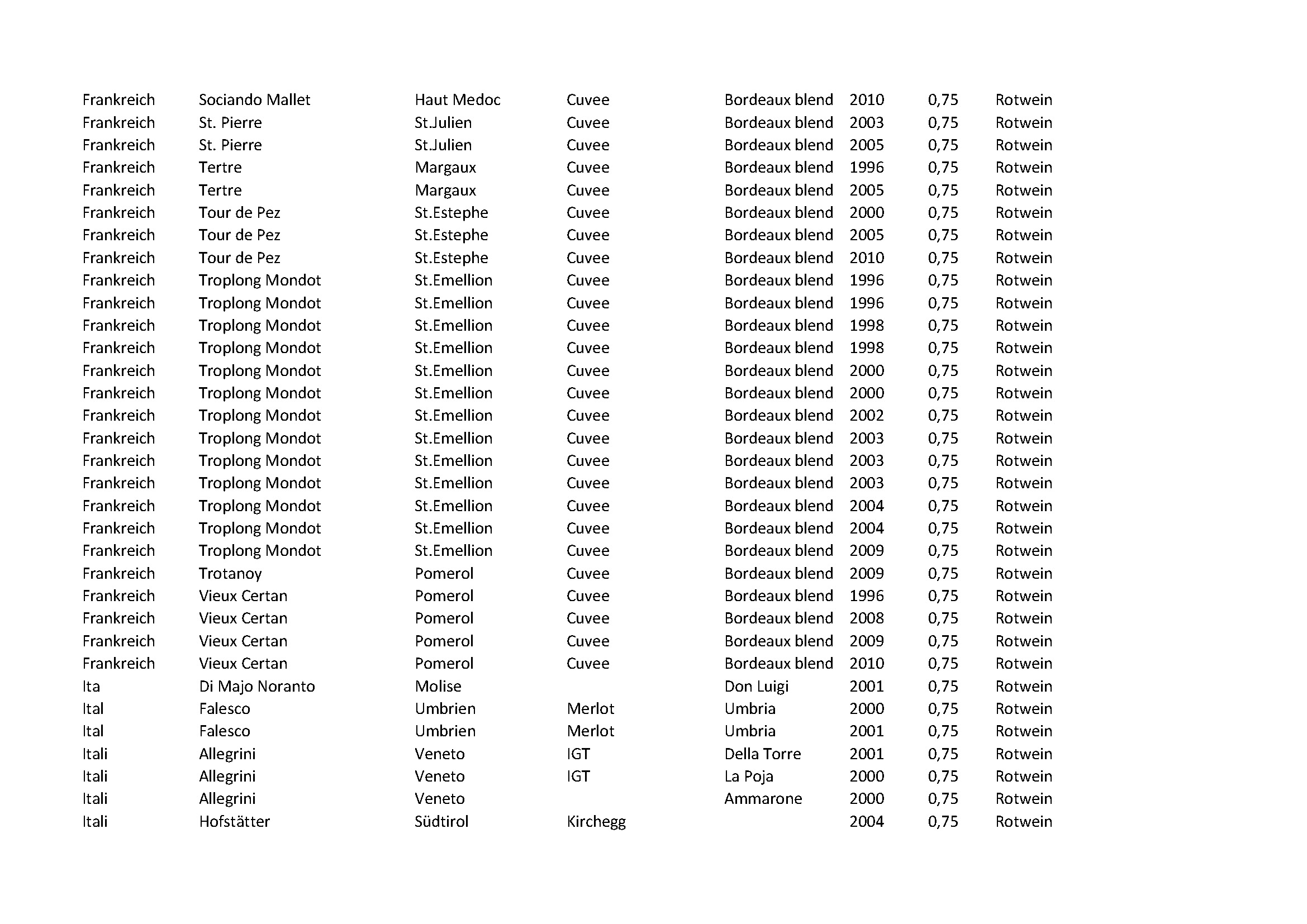 | | | | | | | | |
|---|---|---|---|---|---|---|---|
| Frankreich | Sociando Mallet | Haut Medoc | Cuvee | Bordeaux blend | 2010 | 0,75 | Rotwein |
| Frankreich | St. Pierre | St.Julien | Cuvee | Bordeaux blend | 2003 | 0,75 | Rotwein |
| Frankreich | St. Pierre | St.Julien | Cuvee | Bordeaux blend | 2005 | 0,75 | Rotwein |
| Frankreich | Tertre | Margaux | Cuvee | Bordeaux blend | 1996 | 0,75 | Rotwein |
| Frankreich | Tertre | Margaux | Cuvee | Bordeaux blend | 2005 | 0,75 | Rotwein |
| Frankreich | Tour de Pez | St.Estephe | Cuvee | Bordeaux blend | 2000 | 0,75 | Rotwein |
| Frankreich | Tour de Pez | St.Estephe | Cuvee | Bordeaux blend | 2005 | 0,75 | Rotwein |
| Frankreich | Tour de Pez | St.Estephe | Cuvee | Bordeaux blend | 2010 | 0,75 | Rotwein |
| Frankreich | Troplong Mondot | St.Emellion | Cuvee | Bordeaux blend | 1996 | 0,75 | Rotwein |
| Frankreich | Troplong Mondot | St.Emellion | Cuvee | Bordeaux blend | 1996 | 0,75 | Rotwein |
| Frankreich | Troplong Mondot | St.Emellion | Cuvee | Bordeaux blend | 1998 | 0,75 | Rotwein |
| Frankreich | Troplong Mondot | St.Emellion | Cuvee | Bordeaux blend | 1998 | 0,75 | Rotwein |
| Frankreich | Troplong Mondot | St.Emellion | Cuvee | Bordeaux blend | 2000 | 0,75 | Rotwein |
| Frankreich | Troplong Mondot | St.Emellion | Cuvee | Bordeaux blend | 2000 | 0,75 | Rotwein |
| Frankreich | Troplong Mondot | St.Emellion | Cuvee | Bordeaux blend | 2002 | 0,75 | Rotwein |
| Frankreich | Troplong Mondot | St.Emellion | Cuvee | Bordeaux blend | 2003 | 0,75 | Rotwein |
| Frankreich | Troplong Mondot | St.Emellion | Cuvee | Bordeaux blend | 2003 | 0,75 | Rotwein |
| Frankreich | Troplong Mondot | St.Emellion | Cuvee | Bordeaux blend | 2003 | 0,75 | Rotwein |
| Frankreich | Troplong Mondot | St.Emellion | Cuvee | Bordeaux blend | 2004 | 0,75 | Rotwein |
| Frankreich | Troplong Mondot | St.Emellion | Cuvee | Bordeaux blend | 2004 | 0,75 | Rotwein |
| Frankreich | Troplong Mondot | St.Emellion | Cuvee | Bordeaux blend | 2009 | 0,75 | Rotwein |
| Frankreich | Trotanoy | Pomerol | Cuvee | Bordeaux blend | 2009 | 0,75 | Rotwein |
| Frankreich | Vieux Certan | Pomerol | Cuvee | Bordeaux blend | 1996 | 0,75 | Rotwein |
| Frankreich | Vieux Certan | Pomerol | Cuvee | Bordeaux blend | 2008 | 0,75 | Rotwein |
| Frankreich | Vieux Certan | Pomerol | Cuvee | Bordeaux blend | 2009 | 0,75 | Rotwein |
| Frankreich | Vieux Certan | Pomerol | Cuvee | Bordeaux blend | 2010 | 0,75 | Rotwein |
| Ita | Di Majo Noranto | Molise | | Don Luigi | 2001 | 0,75 | Rotwein |
| Ital | Falesco | Umbrien | Merlot | Umbria | 2000 | 0,75 | Rotwein |
| Ital | Falesco | Umbrien | Merlot | Umbria | 2001 | 0,75 | Rotwein |
| Itali | Allegrini | Veneto | IGT | Della Torre | 2001 | 0,75 | Rotwein |
| Itali | Allegrini | Veneto | IGT | La Poja | 2000 | 0,75 | Rotwein |
| Itali | Allegrini | Veneto | | Ammarone | 2000 | 0,75 | Rotwein |
| Itali | Hofstätter | Südtirol | Kirchegg | | 2004 | 0,75 | Rotwein |